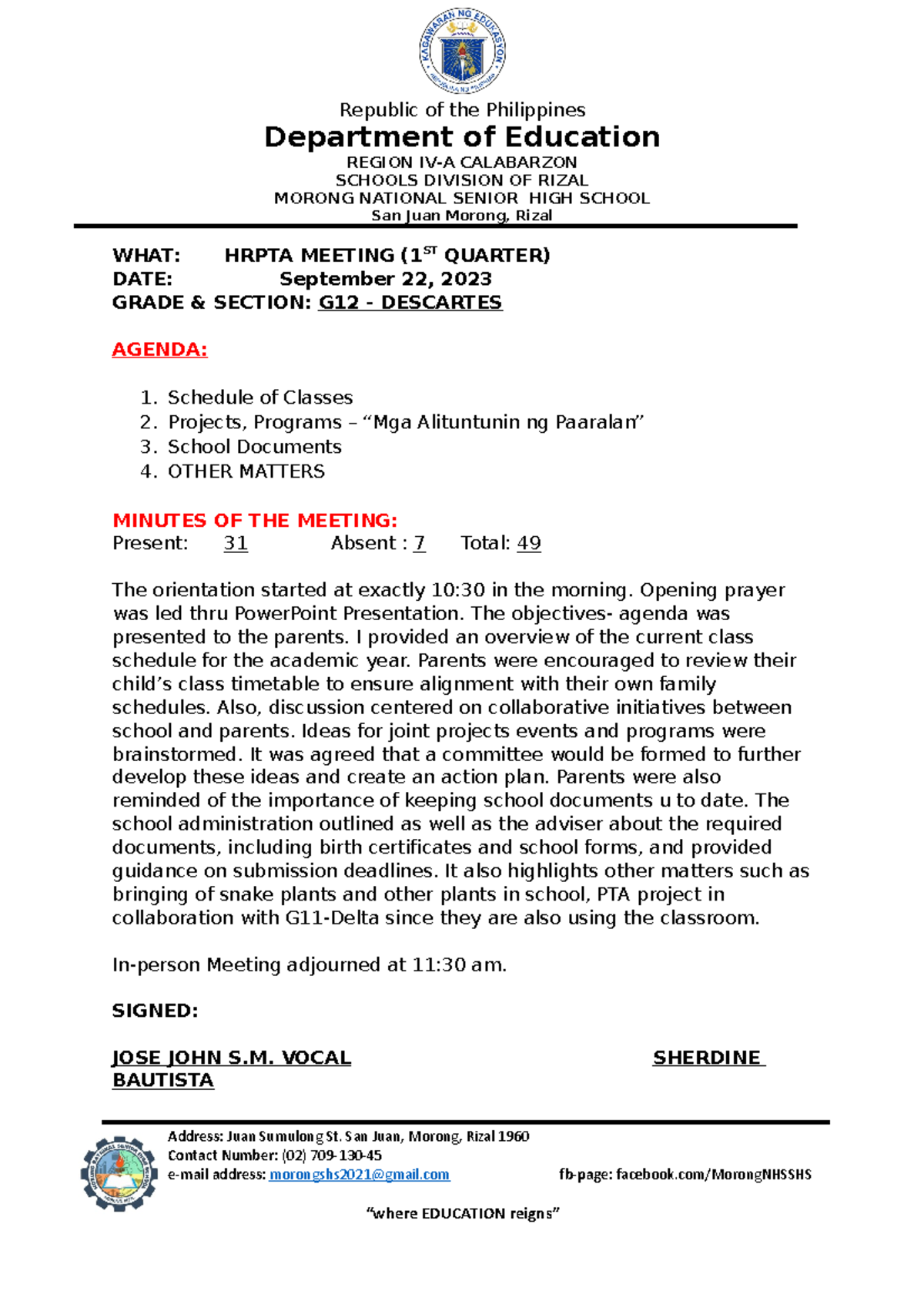 KAGAWARAN NG EDUKASYON

Republic of the Philippines
Department of Education
REGION IV-A CALABARZON
SCHOOLS DIVISION OF RIZAL
MORONG NATIONAL SENIOR HIGH SCHOOL
San Juan Morong, Rizal

WHAT: HRPTA MEETING (1$^{ST}$ QUARTER)
DATE: September 22, 2023
GRADE & SECTION: G12 - DESCARTES

AGENDA:

1. Schedule of Classes
2. Projects, Programs – “Mga Alituntunin ng Paaralan”
3. School Documents
4. OTHER MATTERS

MINUTES OF THE MEETING:
Present: 31 Absent : 7 Total: 49

The orientation started at exactly 10:30 in the morning. Opening prayer was led thru PowerPoint Presentation. The objectives- agenda was presented to the parents. I provided an overview of the current class schedule for the academic year. Parents were encouraged to review their child’s class timetable to ensure alignment with their own family schedules. Also, discussion centered on collaborative initiatives between school and parents. Ideas for joint projects events and programs were brainstormed. It was agreed that a committee would be formed to further develop these ideas and create an action plan. Parents were also reminded of the importance of keeping school documents u to date. The school administration outlined as well as the adviser about the required documents, including birth certificates and school forms, and provided guidance on submission deadlines. It also highlights other matters such as bringing of snake plants and other plants in school, PTA project in collaboration with G11-Delta since they are also using the classroom.

In-person Meeting adjourned at 11:30 am.

SIGNED:

JOSE JOHN S.M. VOCAL SHERDINE BAUTISTA

Address: Juan Sumulong St. San Juan, Morong, Rizal 1960
Contact Number: (02) 709-130-45
e-mail address: morongshs2021@gmail.com fb-page: facebook.com/MorongNHSSHS

“where EDUCATION reigns”